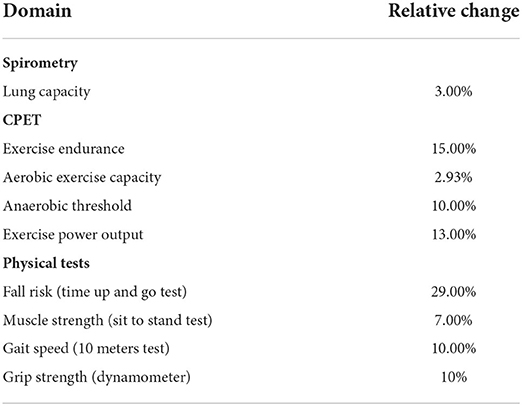 | Domain | Relative change |
|---|---|
| **Spirometry** | |
| Lung capacity | 3.00% |
| **CPET** | |
| Exercise endurance | 15.00% |
| Aerobic exercise capacity | 2.93% |
| Anaerobic threshold | 10.00% |
| Exercise power output | 13.00% |
| **Physical tests** | |
| Fall risk (time up and go test) | 29.00% |
| Muscle strength (sit to stand test) | 7.00% |
| Gait speed (10 meters test) | 10.00% |
| Grip strength (dynamometer) | 10% |